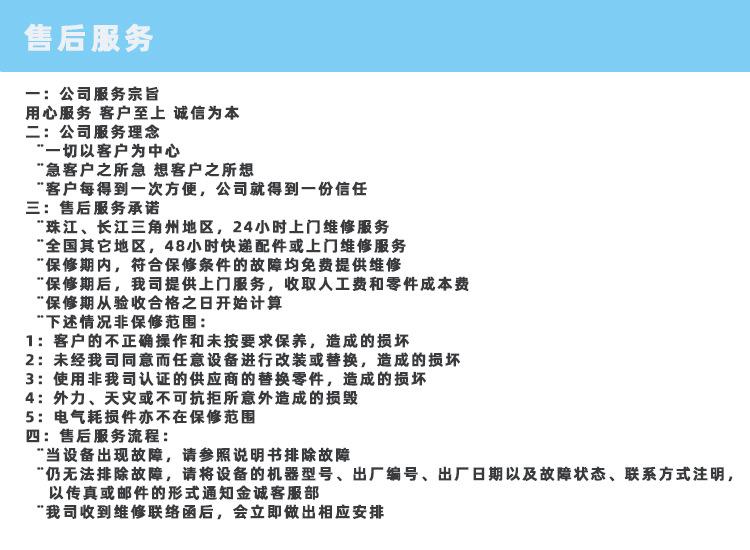 售后服务

一：公司服务宗旨
用心服务 客户至上 诚信为本
二：公司服务理念
¨一切以客户为中心
¨急客户之所急 想客户之所想
¨客户每得到一次方便，公司就得到一份信任
三：售后服务承诺
¨珠江、长江三角州地区，24小时上门维修服务
¨全国其它地区，48小时快递配件或上门维修服务
¨保修期内，符合保修条件的故障均免费提供维修
¨保修期后，我司提供上门服务，收取人工费和零件成本费
¨保修期从验收合格之日开始计算
¨下述情况非保修范围：
1：客户的不正确操作和未按要求保养，造成的损坏
2：未经我司同意而任意设备进行改装或替换，造成的损坏
3：使用非我司认证的供应商的替换零件，造成的损坏
4：外力、天灾或不可抗拒所意外造成的损毁
5：电气耗损件亦不在保修范围
四：售后服务流程：
¨当设备出现故障，请参照说明书排除故障
¨仍无法排除故障，请将设备的机器型号、出厂编号、出厂日期以及故障状态、联系方式注明，以传真或邮件的形式通知金诚客服部
¨我司收到维修联络函后，会立即做出相应安排